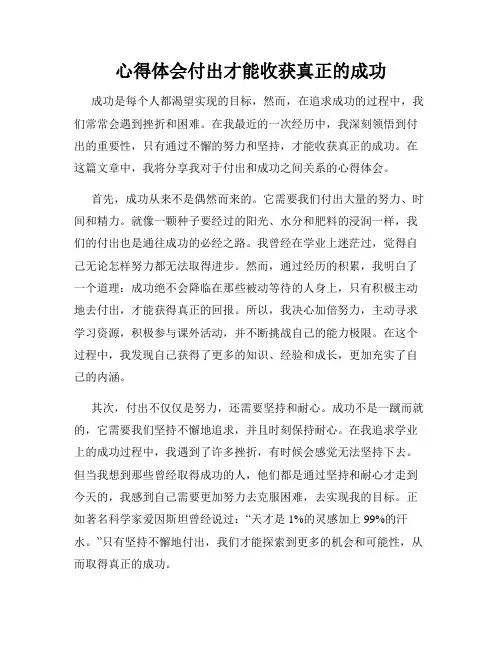 心得体会付出才能收获真正的成功

成功是每个人都渴望实现的目标，然而，在追求成功的过程中，我们常常会遇到挫折和困难。在我最近的一次经历中，我深刻领悟到付出的重要性，只有通过不懈的努力和坚持，才能收获真正的成功。在这篇文章中，我将分享我对于付出和成功之间关系的心得体会。

首先，成功从来不是偶然而来的。它需要我们付出大量的努力、时间和精力。就像一颗种子要经过的阳光、水分和肥料的浸润一样，我们的付出也是通往成功的必经之路。我曾经在学业上迷茫过，觉得自己无论怎样努力都无法取得进步。然而，通过经历的积累，我明白了一个道理：成功绝不会降临在那些被动等待的人身上，只有积极主动地去付出，才能获得真正的回报。所以，我决心加倍努力，主动寻求学习资源，积极参与课外活动，并不断挑战自己的能力极限。在这个过程中，我发现自己获得了更多的知识、经验和成长，更加充实了自己的内涵。

其次，付出不仅仅是努力，还需要坚持和耐心。成功不是一蹴而就的，它需要我们坚持不懈地追求，并且时刻保持耐心。在我追求学业上的成功过程中，我遇到了许多挫折，有时候会感觉无法坚持下去。但当我想到那些曾经取得成功的人，他们都是通过坚持和耐心才走到今天的，我感到自己需要更加努力去克服困难，去实现我的目标。正如著名科学家爱因斯坦曾经说过：“天才是 1%的灵感加上 99%的汗水。”只有坚持不懈地付出，我们才能探索到更多的机会和可能性，从而取得真正的成功。